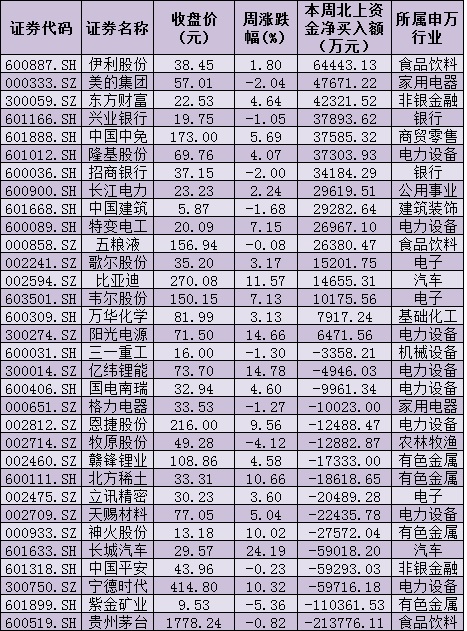 | 证券代码 | 证券名称 | 收盘价（元） | 周涨跌幅(%) | 本周北上资金净买入额（万元） | 所属申万行业 |
|---|---|---|---|---|---|
| 600887.SH | 伊利股份 | 38.45 | 1.80 | 64443.13 | 食品饮料 |
| 000333.SZ | 美的集团 | 57.01 | -2.04 | 47671.22 | 家用电器 |
| 300059.SZ | 东方财富 | 22.53 | 4.64 | 42321.52 | 非银金融 |
| 601166.SH | 兴业银行 | 19.75 | -1.05 | 37893.62 | 银行 |
| 601888.SH | 中国中免 | 173.00 | 5.69 | 37585.32 | 商贸零售 |
| 601012.SH | 隆基股份 | 69.76 | 4.07 | 37303.93 | 电力设备 |
| 600036.SH | 招商银行 | 37.15 | -2.00 | 34184.29 | 银行 |
| 600900.SH | 长江电力 | 23.23 | 2.24 | 29619.51 | 公用事业 |
| 601668.SH | 中国建筑 | 5.87 | -1.68 | 29282.64 | 建筑装饰 |
| 600089.SH | 特变电工 | 20.09 | 7.15 | 26967.10 | 电力设备 |
| 000858.SZ | 五粮液 | 156.94 | -0.08 | 26380.47 | 食品饮料 |
| 002241.SZ | 歌尔股份 | 35.20 | 3.17 | 15201.75 | 电子 |
| 002594.SZ | 比亚迪 | 270.08 | 11.57 | 14655.31 | 汽车 |
| 603501.SH | 韦尔股份 | 150.15 | 7.13 | 10175.56 | 电子 |
| 600309.SH | 万华化学 | 81.99 | 3.13 | 7917.24 | 基础化工 |
| 300274.SZ | 阳光电源 | 71.50 | 14.66 | 6471.56 | 电力设备 |
| 600031.SH | 三一重工 | 16.00 | -1.30 | -3358.21 | 机械设备 |
| 300014.SZ | 亿纬锂能 | 73.70 | 14.78 | -4946.03 | 电力设备 |
| 600406.SH | 国电南瑞 | 32.94 | 4.60 | -9961.34 | 电力设备 |
| 000651.SZ | 格力电器 | 33.53 | -1.27 | -10023.00 | 家用电器 |
| 002812.SZ | 恩捷股份 | 216.00 | 9.56 | -12488.47 | 电力设备 |
| 002714.SZ | 牧原股份 | 49.28 | -4.12 | -12882.87 | 农林牧渔 |
| 002460.SZ | 赣锋锂业 | 108.86 | 4.58 | -17333.00 | 有色金属 |
| 600111.SH | 北方稀土 | 33.31 | 10.66 | -18618.65 | 有色金属 |
| 002475.SZ | 立讯精密 | 30.23 | 3.60 | -20489.28 | 电子 |
| 002709.SZ | 天赐材料 | 77.05 | 5.04 | -22435.78 | 电力设备 |
| 000933.SZ | 神火股份 | 13.18 | 10.02 | -27572.04 | 有色金属 |
| 601633.SH | 长城汽车 | 29.57 | 24.19 | -59018.20 | 汽车 |
| 601318.SH | 中国平安 | 43.96 | -0.23 | -59293.03 | 非银金融 |
| 300750.SZ | 宁德时代 | 414.80 | 10.32 | -59716.18 | 电力设备 |
| 601899.SH | 紫金矿业 | 9.53 | -5.36 | -110361.53 | 有色金属 |
| 600519.SH | 贵州茅台 | 1778.24 | -0.82 | -213776.11 | 食品饮料 |